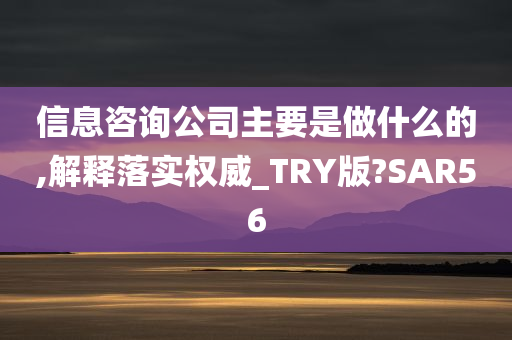 信息咨询公司主要是做什么的,解释落实权威_TRY版?SAR56